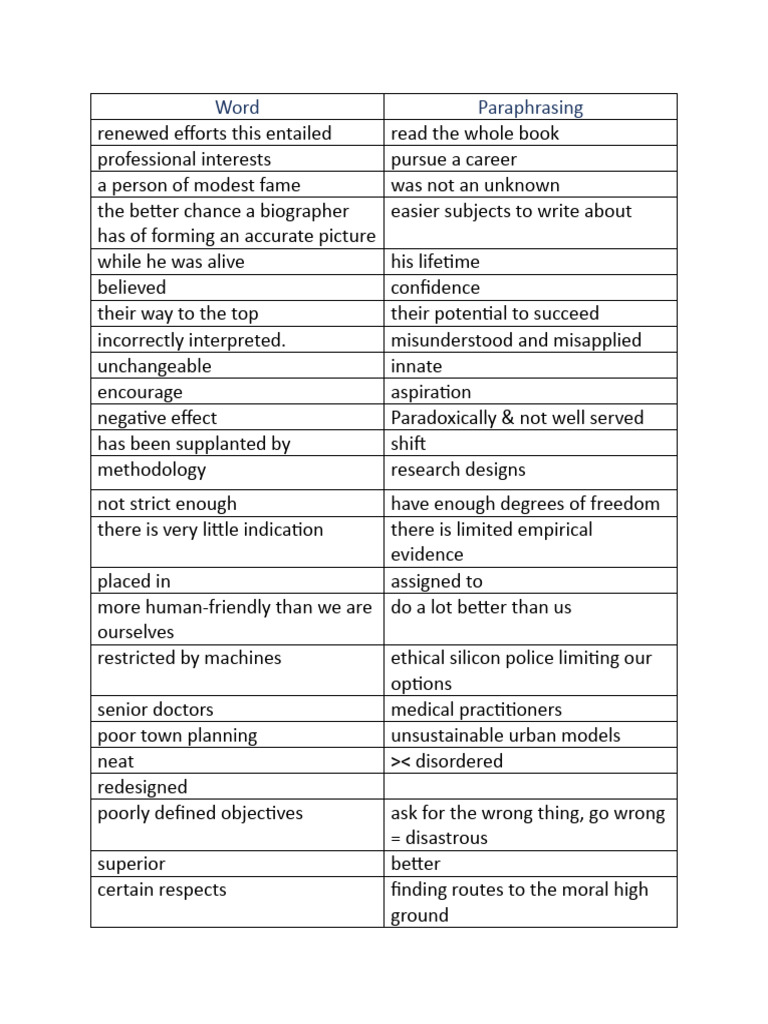 | Word | Paraphrasing |
|---|---|
| renewed efforts this entailed | read the whole book |
| professional interests | pursue a career |
| a person of modest fame | was not an unknown |
| the better chance a biographer has of forming an accurate picture | easier subjects to write about |
| while he was alive | his lifetime |
| believed | confidence |
| their way to the top | their potential to succeed |
| incorrectly interpreted. | misunderstood and misapplied |
| unchangeable | innate |
| encourage | aspiration |
| negative effect | Paradoxically & not well served |
| has been supplanted by | shift |
| methodology | research designs |
| not strict enough | have enough degrees of freedom |
| there is very little indication | there is limited empirical evidence |
| placed in | assigned to |
| more human-friendly than we are ourselves | do a lot better than us |
| restricted by machines | ethical silicon police limiting our options |
| senior doctors | medical practitioners |
| poor town planning | unsustainable urban models |
| neat | >< disordered |
| redesigned | |
| poorly defined objectives | ask for the wrong thing, go wrong = disastrous |
| superior | better |
| certain respects | finding routes to the moral high ground |